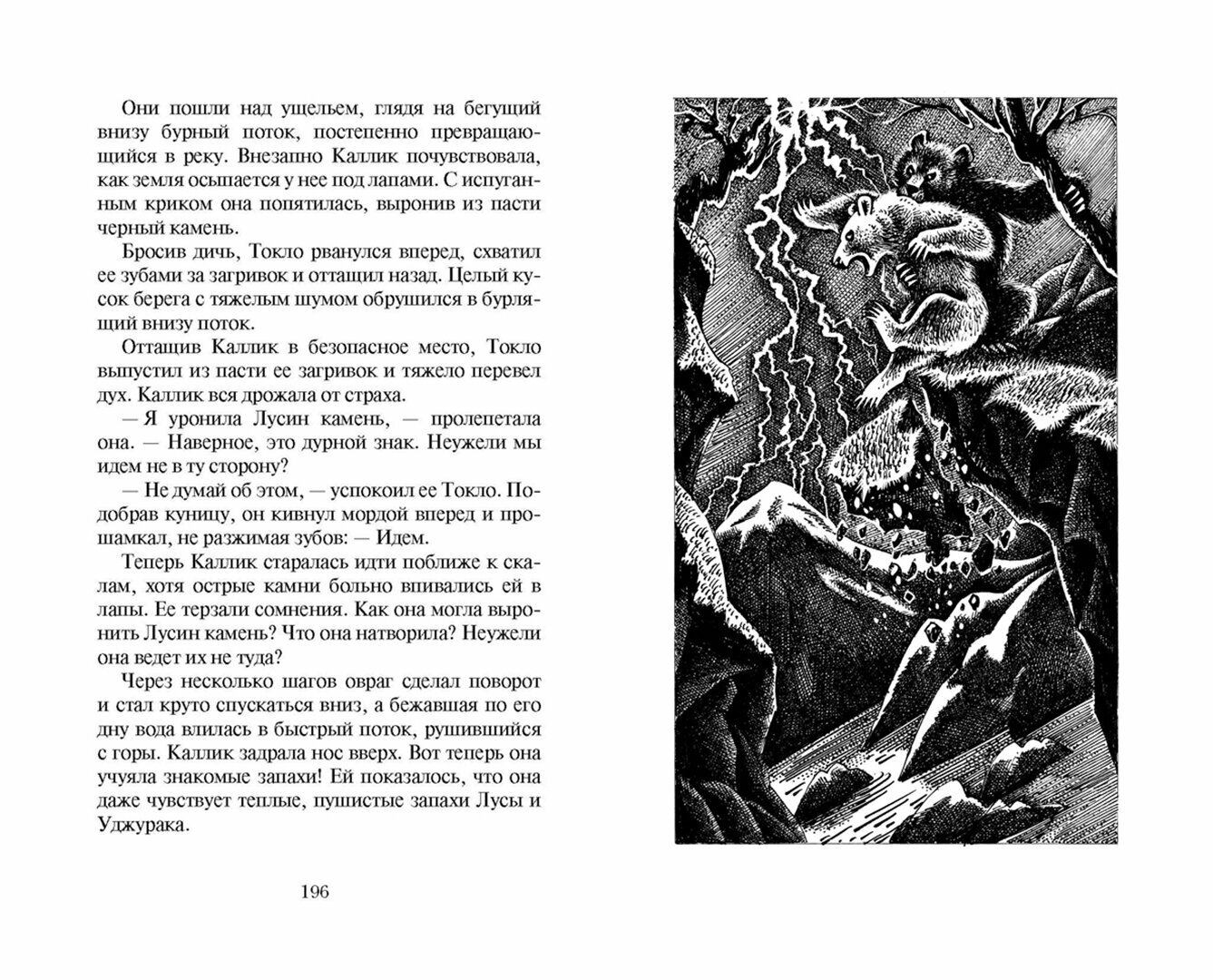 Они пошли над ущельем, глядя на бегущий внизу бурный поток, постепенно превращающийся в реку. Внезапно Каллик почувствовала, как земля осыпается у нее под лапами. С испуганным криком она попятилась, выронив из пасти черный камень.

Бросив дичь, Токло рванулся вперед, схватил ее зубами за загривок и оттащил назад. Целый кусок берега с тяжелым шумом обрушился в бурлящий внизу поток.

Оттащив Каллик в безопасное место, Токло выпустил из пасти ее загривок и тяжело перевел дух. Каллик вся дрожала от страха.

— Я уронила Лусин камень, — пролепетала она. — Наверное, это дурной знак. Неужели мы идем не в ту сторону?

— Не думай об этом, — успокоил ее Токло. Подобрав куницу, он кивнул мордой вперед и прошамкал, не разжимая зубов: — Идем.

Теперь Каллик старалась идти поближе к скалам, хотя острые камни больно впивались ей в лапы. Ее терзали сомнения. Как она могла выронить Лусин камень? Что она натворила? Неужели она ведет их не туда?

Через несколько шагов овраг сделал поворот и стал круто спускаться вниз, а бежавшая по его дну вода влилась в быстрый поток, рушившийся с горы. Каллик задрала нос вверх. Вот теперь она учуяла знакомые запахи! Ей показалось, что она даже чувствует теплые, пушистые запахи Лусы и Уджурака.

196